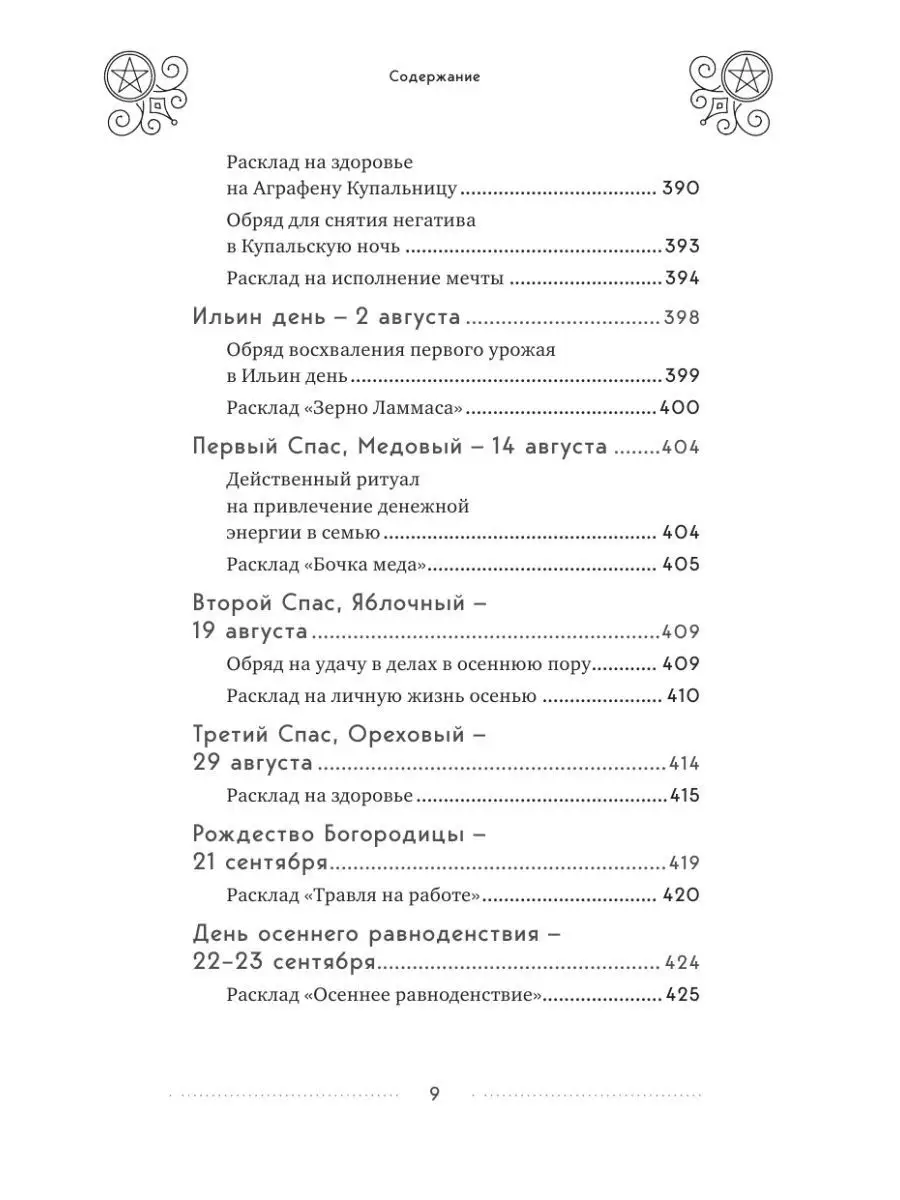 Содержание

Расклад на здоровье на Аграфену Купальницу 390

Обряд для снятия негатива в Купальскую ночь 393

Расклад на исполнение мечты 394

Ильин день – 2 августа 398

Обряд восхваления первого урожая в Ильин день 399

Расклад «Зерно Ламмаса» 400

Первый Спас, Медовый – 14 августа 404

Действенный ритуал на привлечение денежной энергии в семью 404

Расклад «Бочка меда» 405

Второй Спас, Яблочный – 19 августа 409

Обряд на удачу в делах в осеннюю пору 409

Расклад на личную жизнь осенью 410

Третий Спас, Ореховый – 29 августа 414

Расклад на здоровье 415

Рождество Богородицы – 21 сентября 419

Расклад «Травля на работе» 420

День осеннего равноденствия – 22–23 сентября 424

Расклад «Осеннее равноденствие» 425

9